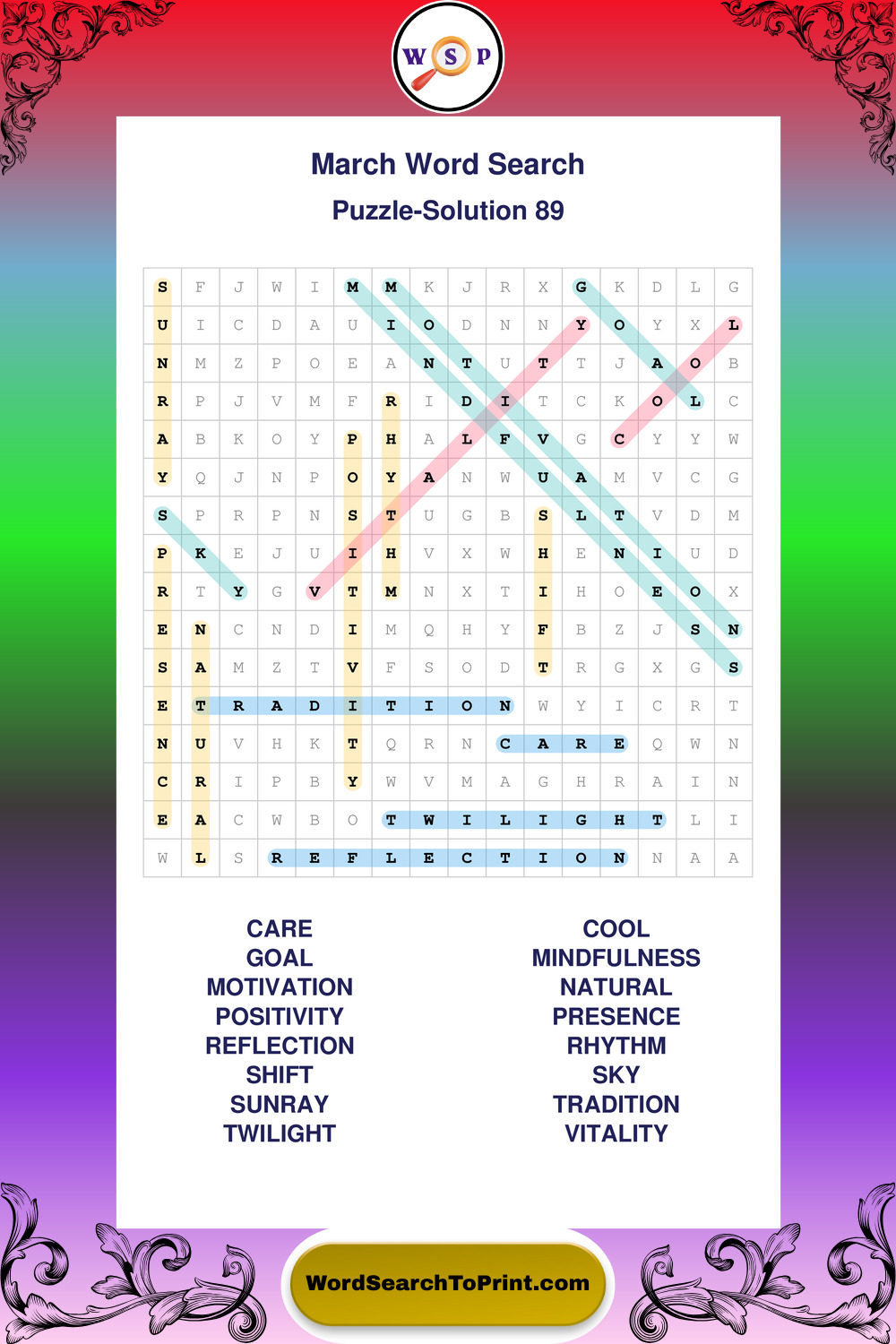 W S P

March Word Search

Puzzle-Solution 89

| S | F | J | W | I | M | M | K | J | R | X | G | K | D | L | G |
|---|---|---|---|---|---|---|---|---|---|---|---|---|---|---|---|
| U | I | C | D | A | U | I | O | D | N | N | Y | O | Y | X | L |
| N | M | Z | P | O | E | A | N | T | U | T | T | J | A | O | B |
| R | P | J | V | M | F | R | I | D | I | T | C | K | O | L | C |
| A | B | K | O | Y | P | H | A | L | F | V | G | C | Y | Y | W |
| Y | Q | J | N | P | O | Y | A | N | W | U | A | M | V | C | G |
| S | P | R | P | N | S | T | U | G | B | S | L | T | V | D | M |
| P | K | E | J | U | I | H | V | X | W | H | E | N | I | U | D |
| R | T | Y | G | V | T | M | N | X | T | I | H | O | E | O | X |
| E | N | C | N | D | I | M | Q | H | Y | F | B | Z | J | S | N |
| S | A | M | Z | T | V | F | S | O | D | T | R | G | X | G | S |
| E | T | R | A | D | I | T | I | O | N | W | Y | I | C | R | T |
| N | U | V | H | K | T | Q | R | N | C | A | R | E | Q | W | N |
| C | R | I | P | B | Y | W | V | M | A | G | H | R | A | I | N |
| E | A | C | W | B | O | T | W | I | L | I | G | H | T | L | I |
| W | L | S | R | E | F | L | E | C | T | I | O | N | N | A | A |

CARE
GOAL
MOTIVATION
POSITIVITY
REFLECTION
SHIFT
SUNRAY
TWILIGHT

COOL
MINDFULNESS
NATURAL
PRESENCE
RHYTHM
SKY
TRADITION
VITALITY

WordSearchToPrint.com